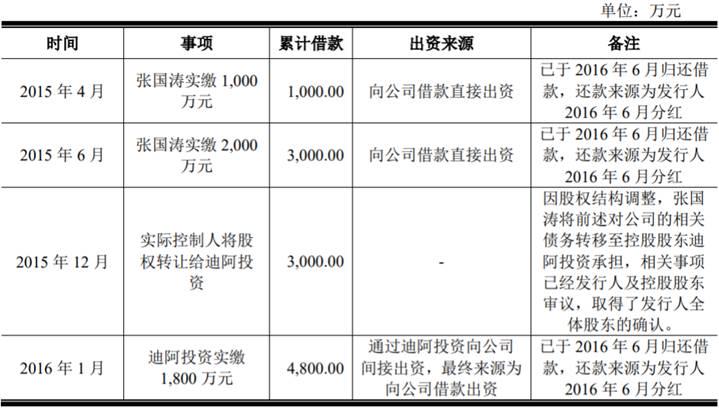 单位：万元

| 时间 | 事项 | 累计借款 | 出资来源 | 备注 |
|---|---|---|---|---|
| 2015 年 4 月 | 张国涛实缴 1,000 万元 | 1,000.00 | 向公司借款直接出资 | 已于 2016 年 6 月归还借款，还款来源为发行人 2016 年 6 月分红 |
| 2015 年 6 月 | 张国涛实缴 2,000 万元 | 3,000.00 | 向公司借款直接出资 | 已于 2016 年 6 月归还借款，还款来源为发行人 2016 年 6 月分红 |
| 2015 年 12 月 | 实际控制人将股权转让给迪阿投资 | 3,000.00 | - | 因股权结构调整，张国涛将前述对公司的相关债务转移至控股股东迪阿投资承担，相关事项已经发行人及控股股东审议，取得了发行人全体股东的确认。 |
| 2016 年 1 月 | 迪阿投资实缴 1,800 万元 | 4,800.00 | 通过迪阿投资向公司间接出资，最终来源为向公司借款出资 | 已于 2016 年 6 月归还借款，还款来源为发行人 2016 年 6 月分红 |